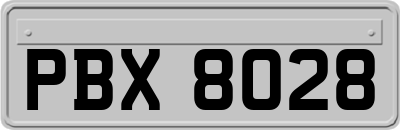 PBX 8028